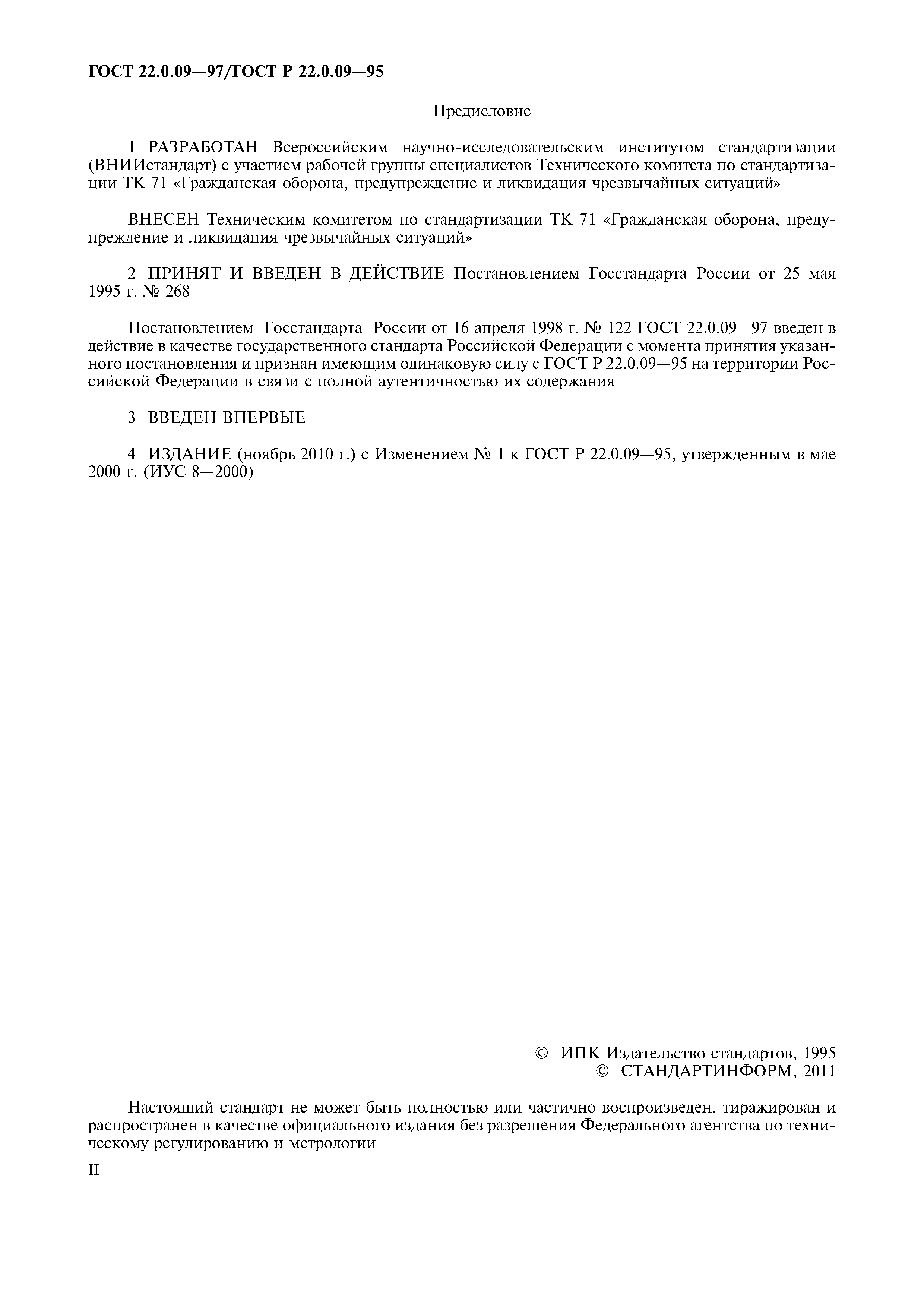 ГОСТ 22.0.09—97/ГОСТ Р 22.0.09—95

Предисловие

1 РАЗРАБОТАН Всероссийским научно-исследовательским институтом стандартизации (ВНИИстандарт) с участием рабочей группы специалистов Технического комитета по стандартизации ТК 71 «Гражданская оборона, предупреждение и ликвидация чрезвычайных ситуаций»

ВНЕСЕН Техническим комитетом по стандартизации ТК 71 «Гражданская оборона, предупреждение и ликвидация чрезвычайных ситуаций»

2 ПРИНЯТ И ВВЕДЕН В ДЕЙСТВИЕ Постановлением Госстандарта России от 25 мая 1995 г. № 268

Постановлением Госстандарта России от 16 апреля 1998 г. № 122 ГОСТ 22.0.09—97 введен в действие в качестве государственного стандарта Российской Федерации с момента принятия указанного постановления и признан имеющим одинаковую силу с ГОСТ Р 22.0.09—95 на территории Российской Федерации в связи с полной аутентичностью их содержания

3 ВВЕДЕН ВПЕРВЫЕ

4 ИЗДАНИЕ (ноябрь 2010 г.) с Изменением № 1 к ГОСТ Р 22.0.09—95, утвержденным в мае 2000 г. (ИУС 8—2000)

© ИПК Издательство стандартов, 1995
© СТАНДАРТИНФОРМ, 2011

Настоящий стандарт не может быть полностью или частично воспроизведен, тиражирован и распространен в качестве официального издания без разрешения Федерального агентства по техническому регулированию и метрологии

II